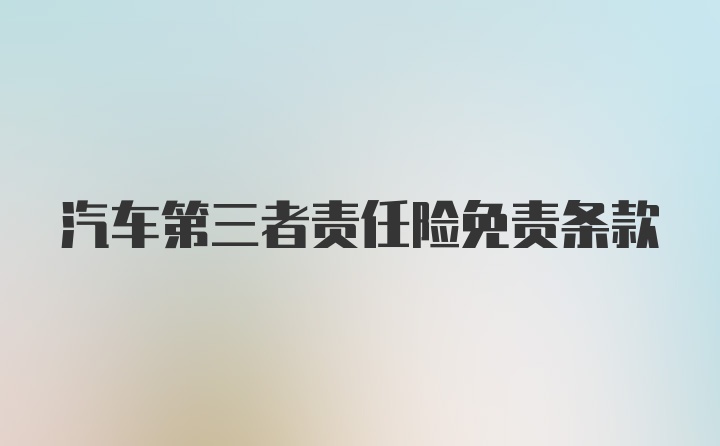 汽车第三者责任险免责条款